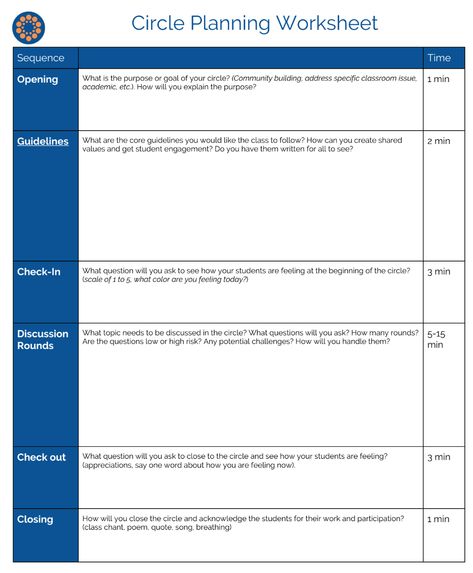 Circle Planning Worksheet

| Sequence | | Time |
|---|---|---|
| Opening | What is the purpose or goal of your circle? (Community building, address specific classroom issue, academic, etc.). How will you explain the purpose? | 1 min |
| Guidelines | What are the core guidelines you would like the class to follow? How can you create shared values and get student engagement? Do you have them written for all to see? | 2 min |
| Check-In | What question will you ask to see how your students are feeling at the beginning of the circle? (scale of 1 to 5, what color are you feeling today?) | 3 min |
| Discussion Rounds | What topic needs to be discussed in the circle? What questions will you ask? How many rounds? Are the questions low or high risk? Any potential challenges? How will you handle them? | 5-15 min |
| Check out | What question will you ask to close to the circle and see how your students are feeling? (appreciations, say one word about how you are feeling now). | 3 min |
| Closing | How will you close the circle and acknowledge the students for their work and participation? (class chant, poem, quote, song, breathing) | 1 min |